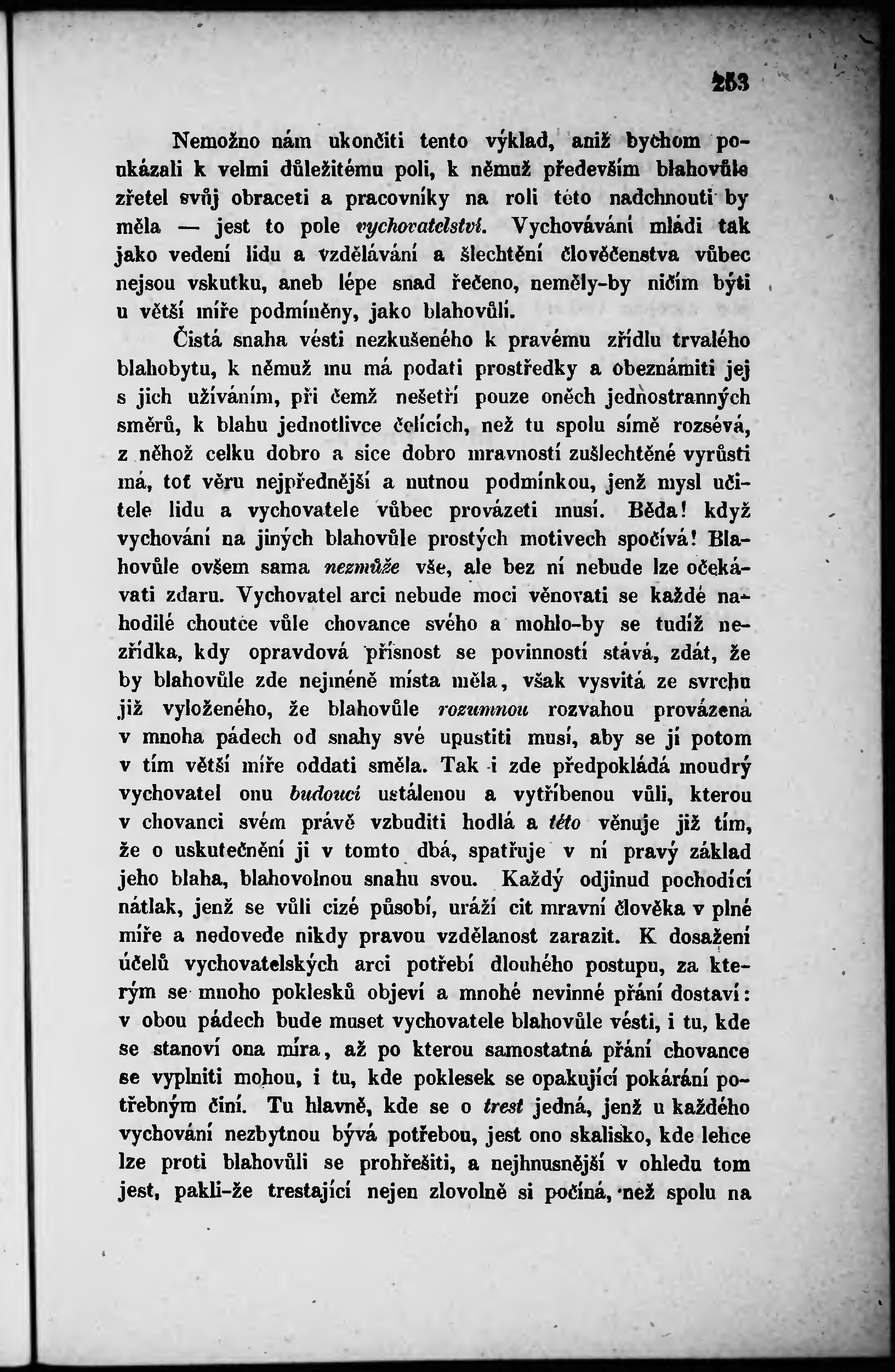 253

Nemožno nám ukončiti tento výklad, aniž bychom poukázali k velmi důležitému poli, k němuž především blahovůle zřetel svůj obraceti a pracovníky na roli této nadchnouti by měla — jest to pole vychovatelství. Vychovávání mládi tak jako vedení lidu a vzdělávání a šlechtění člověčenstva vůbec nejsou vskutku, aneb lépe snad řečeno, neměly-by ničím býti u větší míře podmíněny, jako blahovůlí.

Čistá snaha vésti nezkušeného k pravému zřídlu trvalého blahobytu, k němuž mu má podati prostředky a obeznámiti jej s jich užíváním, při čemž nešetří pouze oněch jednostranných směrů, k blahu jednotlivce čelících, než tu spolu símě rozsévá, z něhož celku dobro a sice dobro mravností zušlechtěné vyrůsti má, toť věru nejpřednější a nutnou podmínkou, jenž mysl učitele lidu a vychovatele vůbec provázeti musí. Běda! když vychování na jiných blahovůle prostých motivech spočívá! Blahovůle ovšem sama nezmůže vše, ale bez ní nebude lze očekávati zdaru. Vychovatel arci nebude moci věnovati se každé nahodilé choutce vůle chovance svého a mohlo-by se tudíž nezřídka, kdy opravdová přísnost se povinností stává, zdát, že by blahovůle zde nejméně místa měla, však vysvitá ze svrchu již vyloženého, že blahovůle rozumnou rozvahou provázená v mnoha pádech od snahy své upustiti musí, aby se jí potom v tím větší míře oddati směla. Tak i zde předpokládá moudrý vychovatel onu budoucí ustálenou a vytříbenou vůli, kterou v chovanci svém právě vzbuditi hodlá a této věnuje již tím, že o uskutečnění ji v tomto dbá, spatřuje v ní pravý základ jeho blaha, blahovolnou snahu svou. Každý odjinud pochodící nátlak, jenž se vůli cizé působí, uráží cit mravní člověka v plné míře a nedovede nikdy pravou vzdělanost zarazit. K dosažení účelů vychovatelských arci potřebí dlouhého postupu, za kterým se mnoho poklesků objeví a mnohé nevinné přání dostaví: v obou pádech bude muset vychovatele blahovůle vésti, i tu, kde se stanoví ona míra, až po kterou samostatná přání chovance se vyplniti mohou, i tu, kde poklesek se opakující pokárání potřebným činí. Tu hlavně, kde se o trest jedná, jenž u každého vychování nezbytnou bývá potřebou, jest ono skalisko, kde lehce lze proti blahovůli se prohřešiti, a nejhnusnější v ohledu tom jest, pakli-že trestající nejen zlovolně si počíná, než spolu na